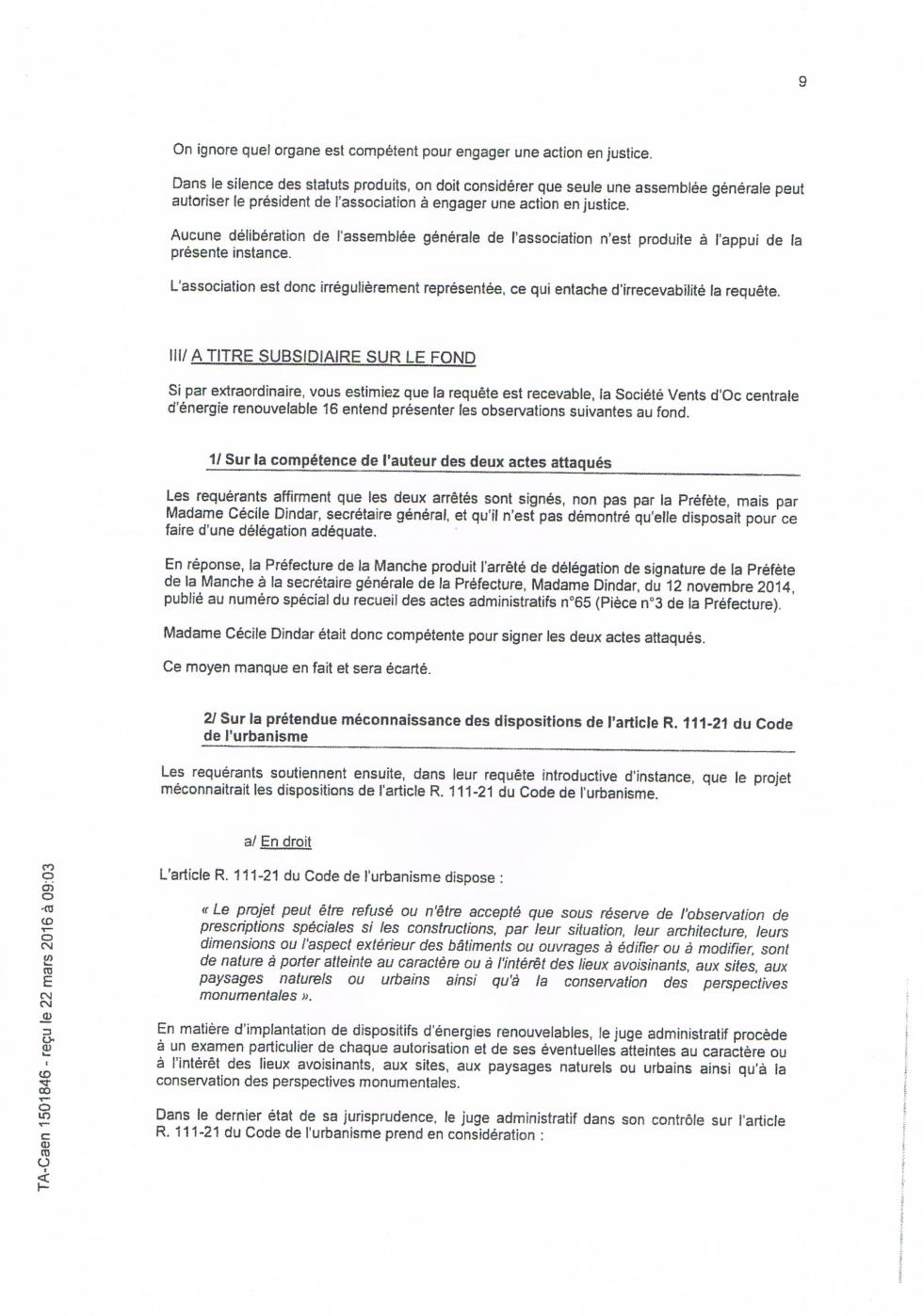 9

On ignore quel organe est compétent pour engager une action en justice.

Dans le silence des statuts produits, on doit considérer que seule une assemblée générale peut autoriser le président de l'association à engager une action en justice.

Aucune délibération de l'assemblée générale de l'association n'est produite à l'appui de la présente instance.

L'association est donc irrégulièrement représentée, ce qui entache d'irrecevabilité la requête.

III/ A TITRE SUBSIDIAIRE SUR LE FOND

Si par extraordinaire, vous estimiez que la requête est recevable, la Société Vents d'Oc centrale d'énergie renouvelable 16 entend présenter les observations suivantes au fond.

1/ Sur la compétence de l'auteur des deux actes attaqués

Les requérants affirment que les deux arrêtés sont signés, non pas par la Préfète, mais par Madame Cécile Dindar, secrétaire général, et qu'il n'est pas démontré qu'elle disposait pour ce faire d'une délégation adéquate.

En réponse, la Préfecture de la Manche produit l'arrêté de délégation de signature de la Préfète de la Manche à la secrétaire générale de la Préfecture, Madame Dindar, du 12 novembre 2014, publié au numéro spécial du recueil des actes administratifs n°65 (Pièce n°3 de la Préfecture).

Madame Cécile Dindar était donc compétente pour signer les deux actes attaqués.

Ce moyen manque en fait et sera écarté.

2/ Sur la prétendue méconnaissance des dispositions de l'article R. 111-21 du Code de l'urbanisme

Les requérants soutiennent ensuite, dans leur requête introductive d'instance, que le projet méconnaitrait les dispositions de l'article R. 111-21 du Code de l'urbanisme.

a/ En droit

L'article R. 111-21 du Code de l'urbanisme dispose :

« Le projet peut être refusé ou n'être accepté que sous réserve de l'observation de prescriptions spéciales si les constructions, par leur situation, leur architecture, leurs dimensions ou l'aspect extérieur des bâtiments ou ouvrages à édifier ou à modifier, sont de nature à porter atteinte au caractère ou à l'intérêt des lieux avoisinants, aux sites, aux paysages naturels ou urbains ainsi qu'à la conservation des perspectives monumentales ».

En matière d'implantation de dispositifs d'énergies renouvelables, le juge administratif procède à un examen particulier de chaque autorisation et de ses éventuelles atteintes au caractère ou à l'intérêt des lieux avoisinants, aux sites, aux paysages naturels ou urbains ainsi qu'à la conservation des perspectives monumentales.

Dans le dernier état de sa jurisprudence, le juge administratif dans son contrôle sur l'article R. 111-21 du Code de l'urbanisme prend en considération :

TA-Caen 1501846 - reçu le 22 mars 2016 à 09:03